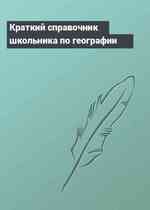 Краткий справочник школьника по географии